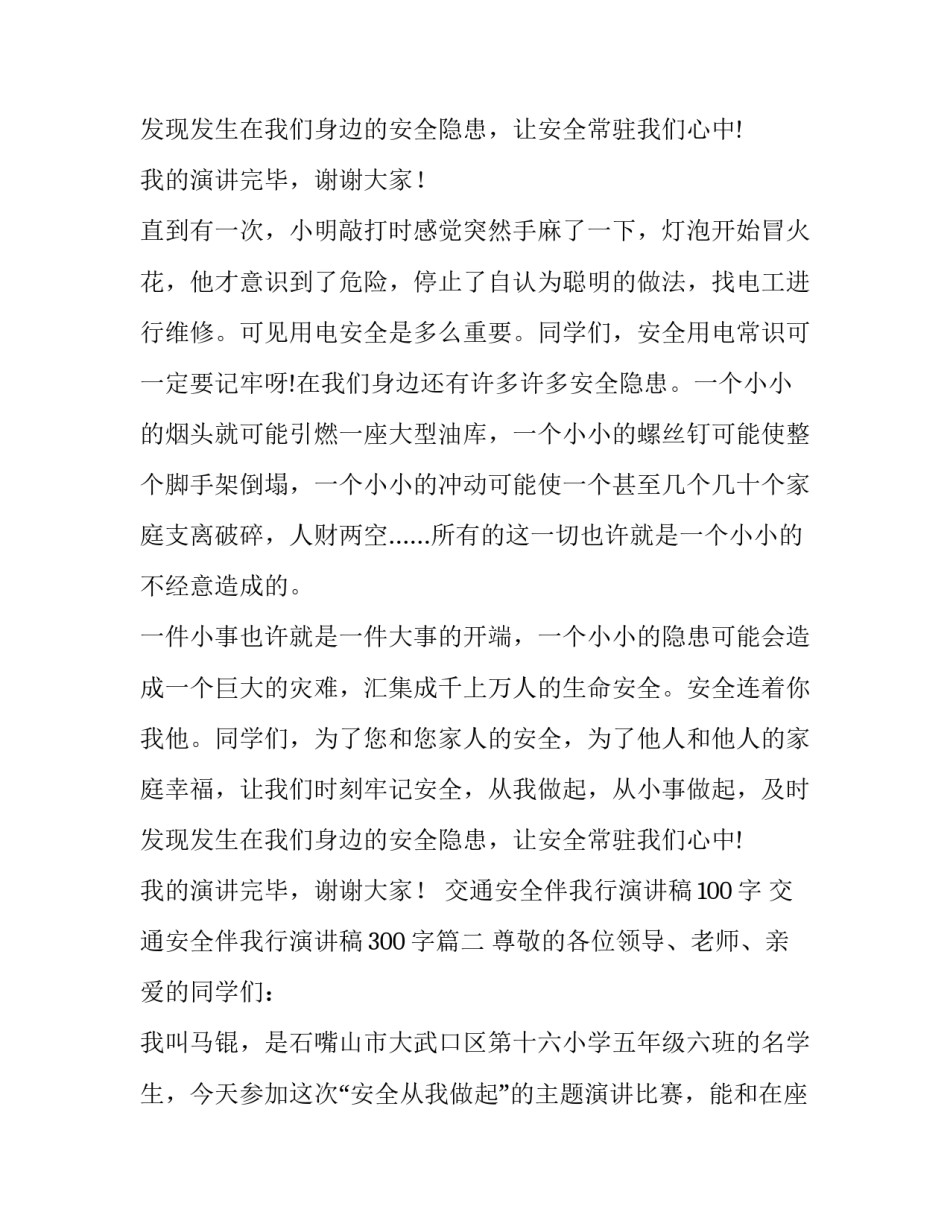 发现发生在我们身边的安全隐患，让安全常驻我们心中!

我的演讲完毕，谢谢大家！

直到有一次，小明敲打时感觉突然手麻了一下，灯泡开始冒火花，他才意识到了危险，停止了自认为聪明的做法，找电工进行维修。可见用电安全是多么重要。同学们，安全用电常识可一定要记牢呀!在我们身边还有许多许多安全隐患。一个小小的烟头就可能引燃一座大型油库，一个小小的螺丝钉可能使整个脚手架倒塌，一个小小的冲动可能使一个甚至几个几十个家庭支离破碎，人财两空......所有的这一切也许就是一个小小的不经意造成的。

一件小事也许就是一件大事的开端，一个小小的隐患可能会造成一个巨大的灾难，汇集成千上万人的生命安全。安全连着你我他。同学们，为了您和您家人的安全，为了他人和他人的家庭幸福，让我们时刻牢记安全，从我做起，从小事做起，及时发现发生在我们身边的安全隐患，让安全常驻我们心中!

我的演讲完毕，谢谢大家！ 交通安全伴我行演讲稿100字 交通安全伴我行演讲稿300字篇二 尊敬的各位领导、老师、亲爱的同学们：

我叫马锟，是石嘴山市大武口区第十六小学五年级六班的名学生，今天参加这次“安全从我做起”的主题演讲比赛，能和在座